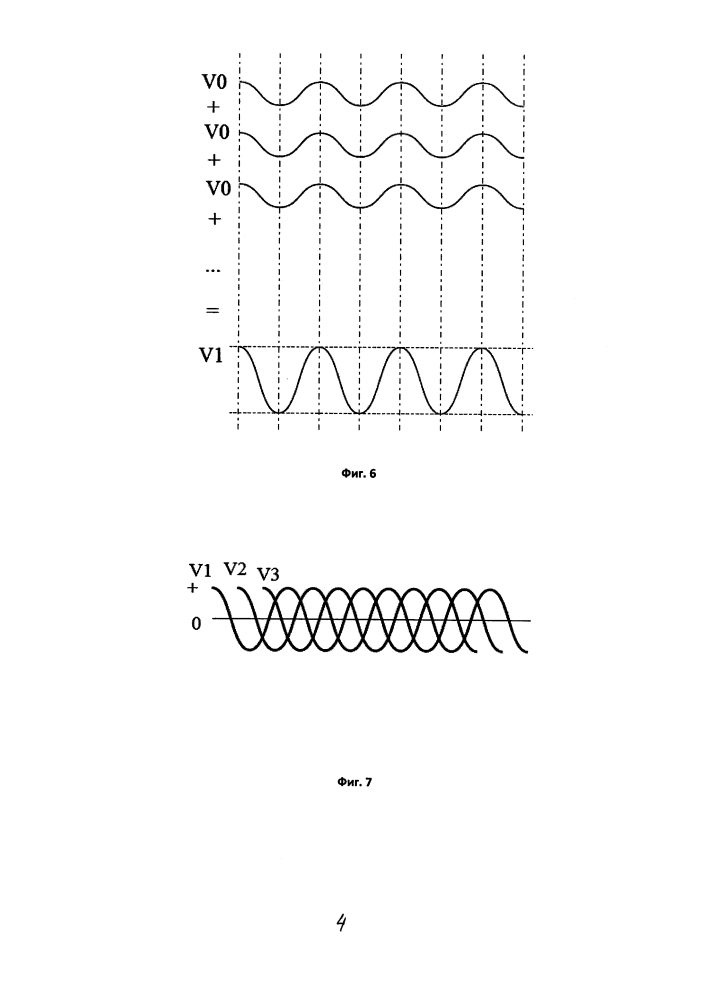 V0
+
V0
+
V0
+
...
=
V1

Фиг. 6

V1 V2 V3
+
0

Фиг. 7

4